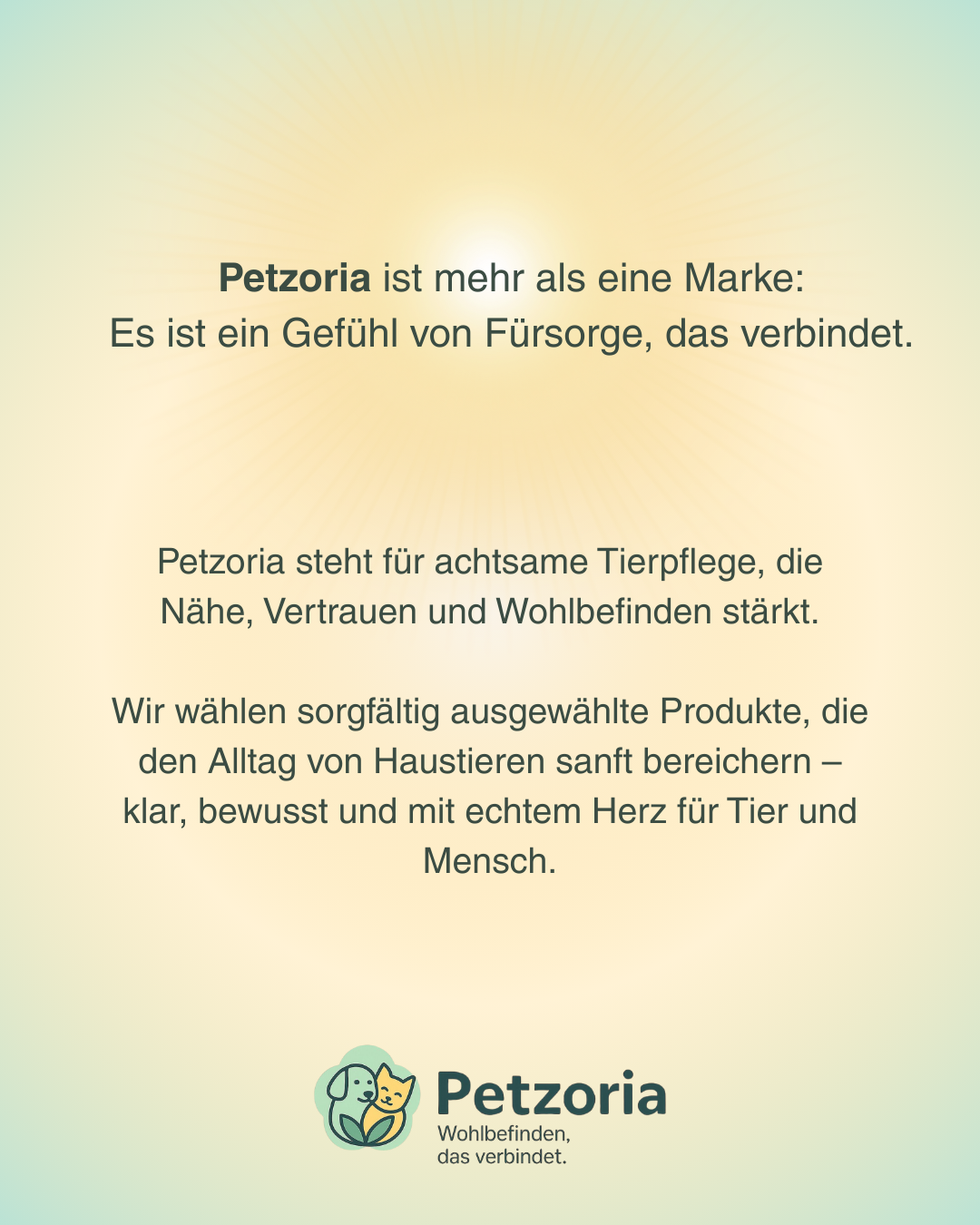 Petzoria ist mehr als eine Marke:
Es ist ein Gefühl von Fürsorge, das verbindet.

Petzoria steht für achtsame Tierpflege, die Nähe, Vertrauen und Wohlbefinden stärkt.

Wir wählen sorgfältig ausgewählte Produkte, die den Alltag von Haustieren sanft bereichern – klar, bewusst und mit echtem Herz für Tier und Mensch.

Petzoria
Wohlbefinden,
das verbindet.